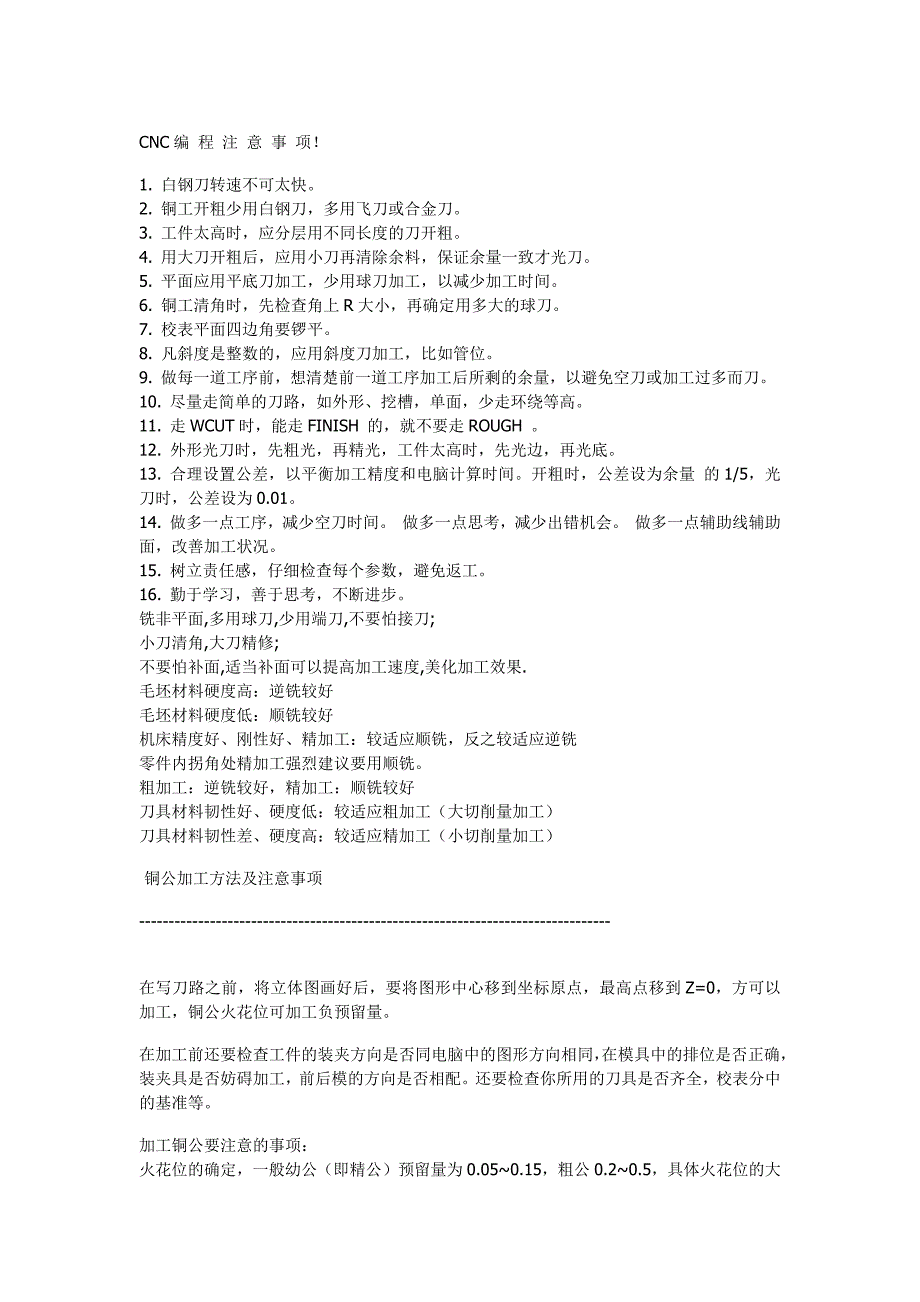 CNC 编 程 注 意 事 项!

1. 白钢刀转速不可太快。
2. 铜工开粗少用白钢刀，多用飞刀或合金刀。
3. 工件太高时，应分层用不同长度的刀开粗。
4. 用大刀开粗后，应用小刀再清除余料，保证余量一致才光刀。
5. 平面应用平底刀加工，少用球刀加工，以减少加工时间。
6. 铜工清角时，先检查角上 R 大小，再确定用多大的球刀。
7. 校表平面四边角要锣平。
8. 凡斜度是整数的，应用斜度刀加工，比如管位。
9. 做每一道工序前，想清楚前一道工序加工后所剩的余量，以避免空刀或加工过多而刀。
10. 尽量走简单的刀路，如外形、挖槽，单面，少走环绕等高。
11. 走 WCUT 时，能走 FINISH 的，就不要走 ROUGH 。
12. 外形光刀时，先粗光，再精光，工件太高时，先光边，再光底。
13. 合理设置公差，以平衡加工精度和电脑计算时间。开粗时，公差设为余量 的 1/5，光刀时，公差设为 0.01。
14. 做多一点工序，减少空刀时间。 做多一点思考，减少出错机会。 做多一点辅助线辅助面，改善加工状况。
15. 树立责任感，仔细检查每个参数，避免返工。
16. 勤于学习，善于思考，不断进步。
铣非平面,多用球刀,少用端刀,不要怕接刀;
小刀清角,大刀精修;
不要怕补面,适当补面可以提高加工速度,美化加工效果.
毛坯材料硬度高：逆铣较好
毛坯材料硬度低：顺铣较好
机床精度好、刚性好、精加工：较适应顺铣，反之较适应逆铣
零件内拐角处精加工强烈建议要用顺铣。
粗加工：逆铣较好，精加工：顺铣较好
刀具材料韧性好、硬度低：较适应粗加工（大切削量加工）
刀具材料韧性差、硬度高：较适应精加工（小切削量加工）

铜公加工方法及注意事项

--------------------------------------------------------------------------------

在写刀路之前，将立体图画好后，要将图形中心移到坐标原点，最高点移到 Z=0，方可以加工，铜公火花位可加工负预留量。

在加工前还要检查工件的装夹方向是否同电脑中的图形方向相同,在模具中的排位是否正确,装夹具是否妨碍加工，前后模的方向是否相配。还要检查你所用的刀具是否齐全，校表分中的基准等。

加工铜公要注意的事项：
火花位的确定，一般幼公（即精公）预留量为 0.05~0.15，粗公 0.2~0.5，具体火花位的大